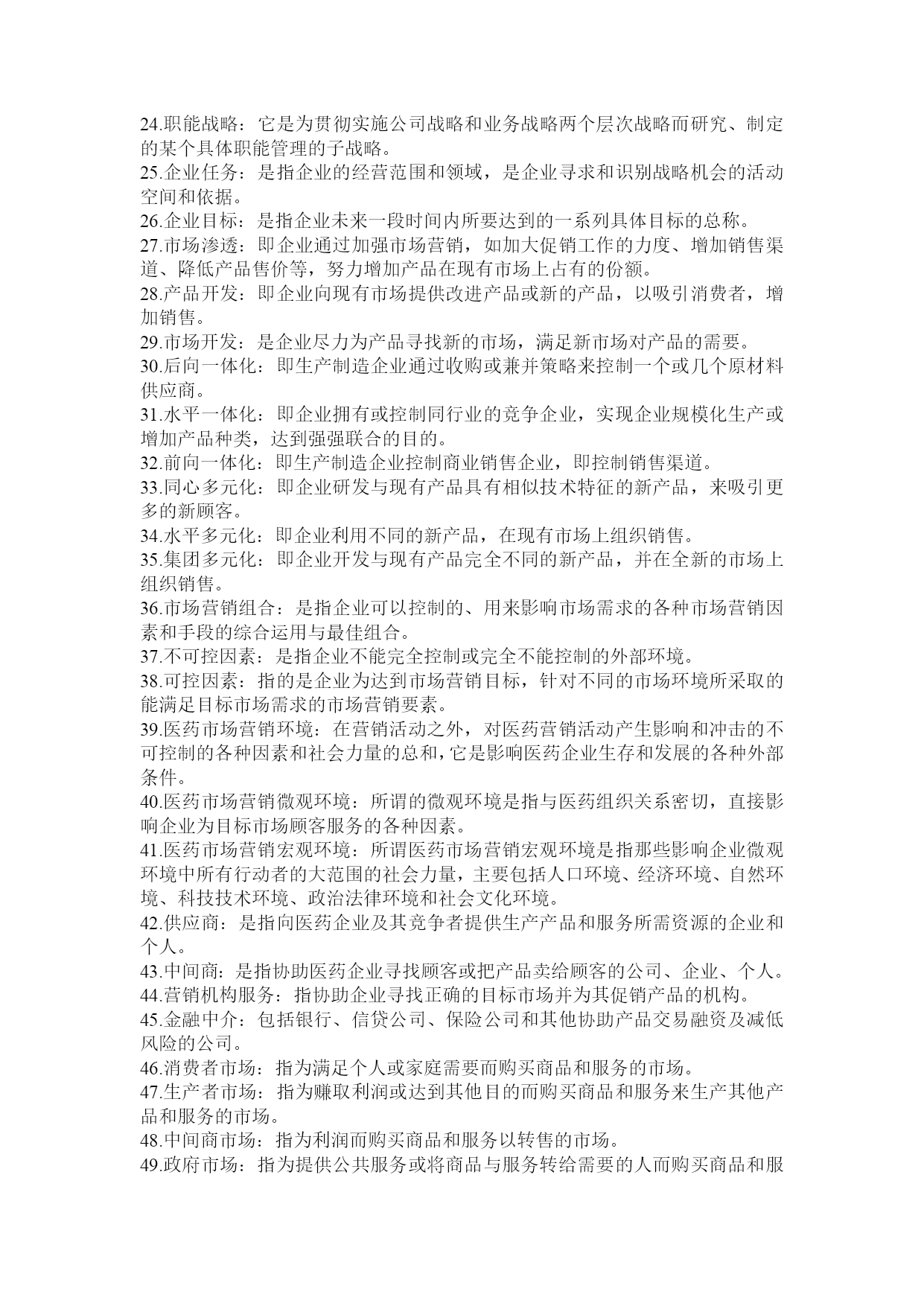 24.职能战略：它是为贯彻实施公司战略和业务战略两个层次战略而研究、制定的某个具体职能管理的子战略。
25.企业任务：是指企业的经营范围和领域，是企业寻求和识别战略机会的活动空间和依据。
26.企业目标：是指企业未来一段时间内所要达到的一系列具体目标的总称。
27.市场渗透：即企业通过加强市场营销，如加大促销工作的力度、增加销售渠道、降低产品售价等，努力增加产品在现有市场上占有的份额。
28.产品开发：即企业向现有市场提供改进产品或新的产品，以吸引消费者，增加销售。
29.市场开发：是企业尽力为产品寻找新的市场，满足新市场对产品的需要。
30.后向一体化：即生产制造企业通过收购或兼并策略来控制一个或几个原材料供应商。
31.水平一体化：即企业拥有或控制同行业的竞争企业，实现企业规模化生产或增加产品种类，达到强强联合的目的。
32.前向一体化：即生产制造企业控制商业销售企业，即控制销售渠道。
33.同心多元化：即企业研发与现有产品具有相似技术特征的新产品，来吸引更多的新顾客。
34.水平多元化：即企业利用不同的新产品，在现有市场上组织销售。
35.集团多元化：即企业开发与现有产品完全不同的新产品，并在全新的市场上组织销售。
36.市场营销组合：是指企业可以控制的、用来影响市场需求的各种市场营销因素和手段的综合运用与最佳组合。
37.不可控因素：是指企业不能完全控制或完全不能控制的外部环境。
38.可控因素：指的是企业为达到市场营销目标，针对不同的市场环境所采取的能满足目标市场需求的市场营销要素。
39.医药市场营销环境：在营销活动之外，对医药营销活动产生影响和冲击的不可控制的各种因素和社会力量的总和，它是影响医药企业生存和发展的各种外部条件。
40.医药市场营销微观环境：所谓的微观环境是指与医药组织关系密切，直接影响企业为目标市场顾客服务的各种因素。
41.医药市场营销宏观环境：所谓医药市场营销宏观环境是指那些影响企业微观环境中所有行动者的大范围的社会力量，主要包括人口环境、经济环境、自然环境、科技技术环境、政治法律环境和社会文化环境。
42.供应商：是指向医药企业及其竞争者提供生产产品和服务所需资源的企业和个人。
43.中间商：是指协助医药企业寻找顾客或把产品卖给顾客的公司、企业、个人。
44.营销机构服务：指协助企业寻找正确的目标市场并为其促销产品的机构。
45.金融中介：包括银行、信贷公司、保险公司和其他协助产品交易融资及减低风险的公司。
46.消费者市场：指为满足个人或家庭需要而购买商品和服务的市场。
47.生产者市场：指为赚取利润或达到其他目的而购买商品和服务来生产其他产品和服务的市场。
48.中间商市场：指为利润而购买商品和服务以转售的市场。
49.政府市场：指为提供公共服务或将商品与服务转给需要的人而购买商品和服